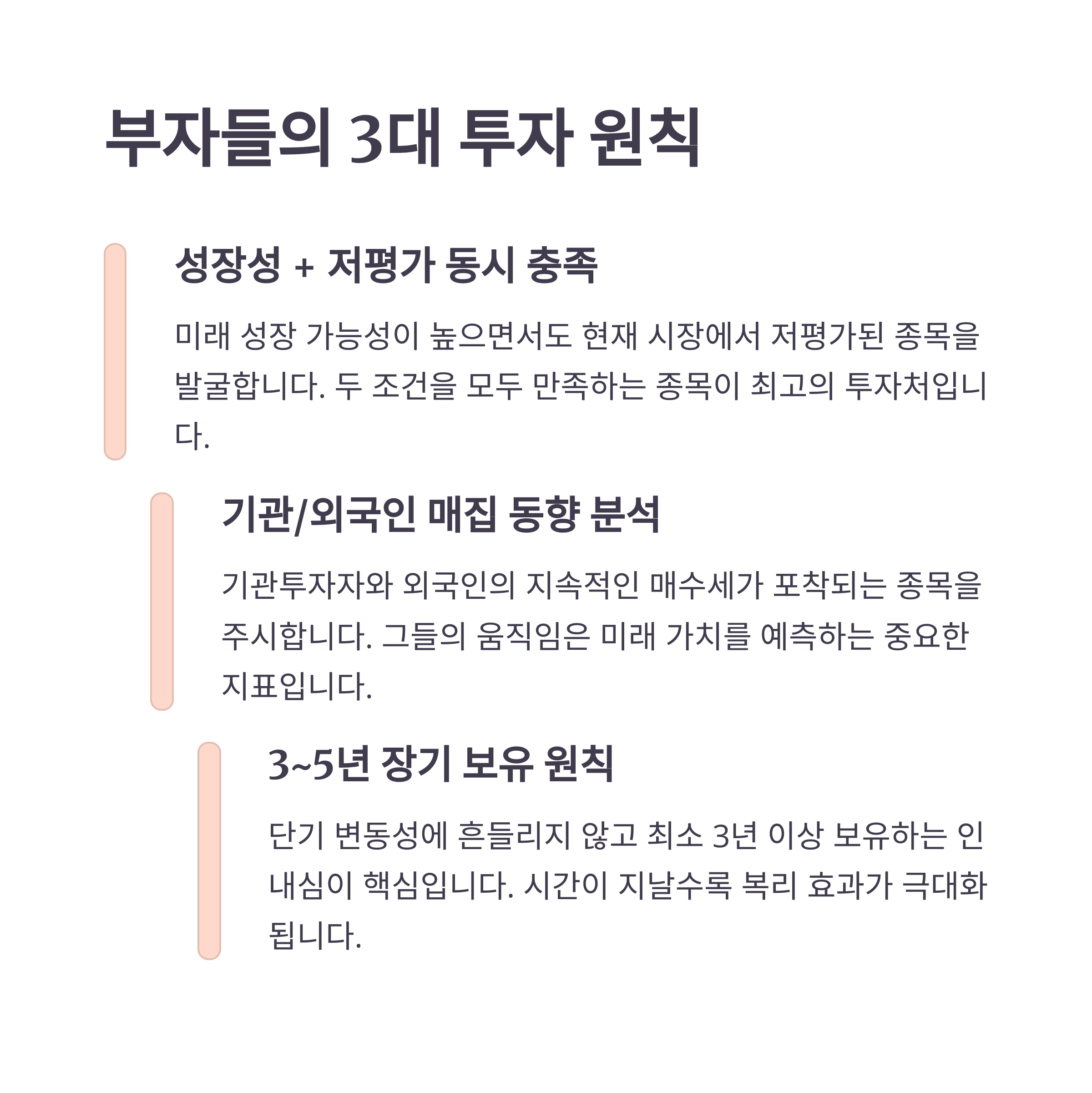 부자들의 3대 투자 원칙

성장성 + 저평가 동시 충족

미래 성장 가능성이 높으면서도 현재 시장에서 저평가된 종목을 발굴합니다. 두 조건을 모두 만족하는 종목이 최고의 투자처입니다.

기관/외국인 매집 동향 분석

기관투자자와 외국인의 지속적인 매수세가 포착되는 종목을 주시합니다. 그들의 움직임은 미래 가치를 예측하는 중요한 지표입니다.

3~5년 장기 보유 원칙

단기 변동성에 흔들리지 않고 최소 3년 이상 보유하는 인내심이 핵심입니다. 시간이 지날수록 복리 효과가 극대화됩니다.